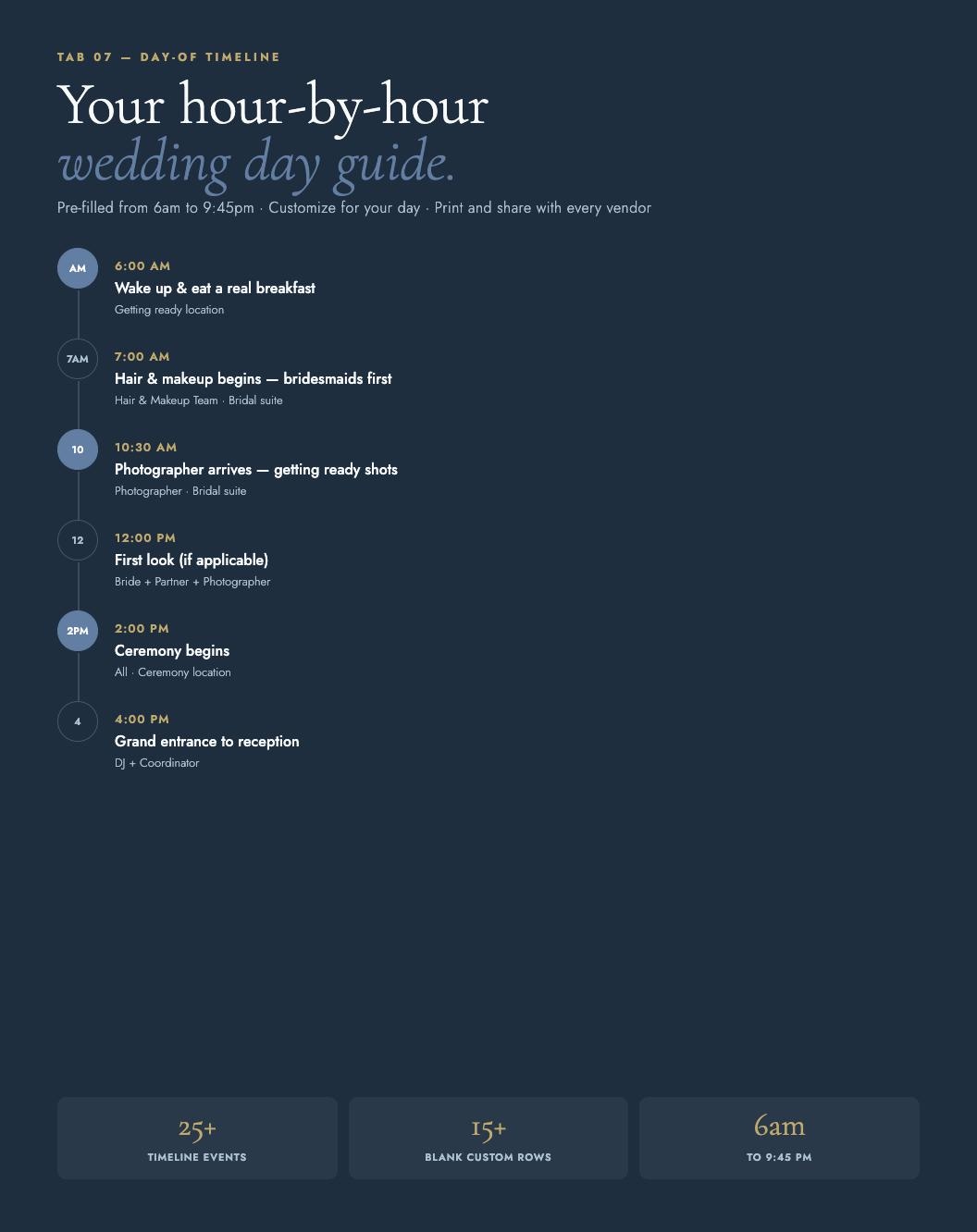 TAB 07 — DAY-OF TIMELINE

Your hour-by-hour
wedding day guide.

Pre-filled from 6am to 9:45pm · Customize for your day · Print and share with every vendor

AM
6:00 AM
Wake up & eat a real breakfast
Getting ready location

7AM
7:00 AM
Hair & makeup begins — bridesmaids first
Hair & Makeup Team · Bridal suite

10
10:30 AM
Photographer arrives — getting ready shots
Photographer · Bridal suite

12
12:00 PM
First look (if applicable)
Bride + Partner + Photographer

2PM
2:00 PM
Ceremony begins
All · Ceremony location

4
4:00 PM
Grand entrance to reception
DJ + Coordinator

25+
TIMELINE EVENTS

15+
BLANK CUSTOM ROWS

6am
TO 9:45 PM